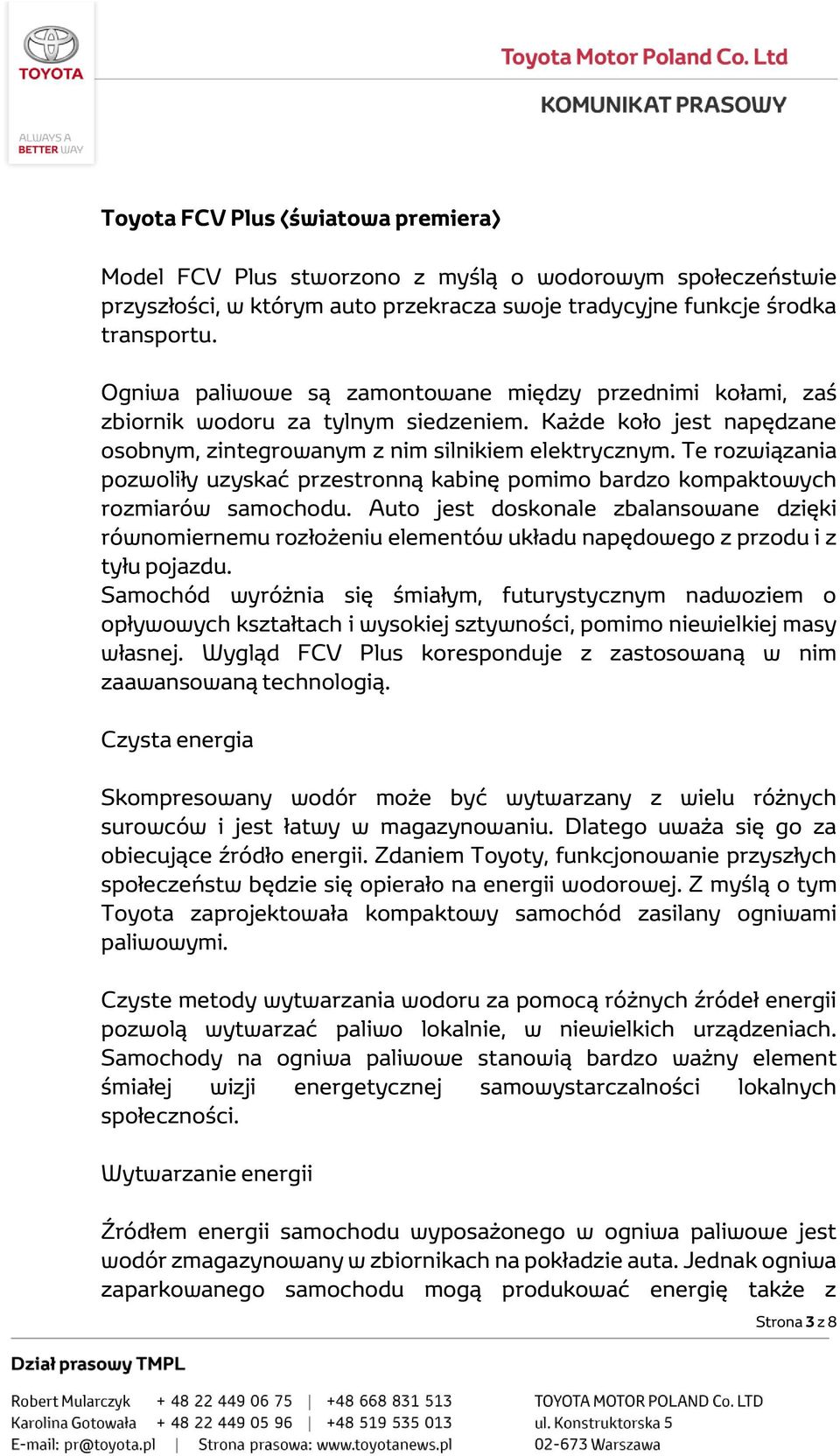 TOYOTA
ALWAYS A BETTER WAY

Toyota Motor Poland Co. Ltd

KOMUNIKAT PRASOWY

Toyota FCV Plus (światowa premiera)

Model FCV Plus stworzono z myślą o wodorowym społeczeństwie przyszłości, w którym auto przekracza swoje tradycyjne funkcje środka transportu.

Ogniwa paliwowe są zamontowane między przednimi kołami, zaś zbiornik wodoru za tylnym siedzeniem. Każde koło jest napędzane osobnym, zintegrowanym z nim silnikiem elektrycznym. Te rozwiązania pozwoliły uzyskać przestronną kabinę pomimo bardzo kompaktowych rozmiarów samochodu. Auto jest doskonale zbalansowane dzięki równomiernemu rozłożeniu elementów układu napędowego z przodu i z tyłu pojazdu.
Samochód wyróżnia się śmiałym, futurystycznym nadwoziem o opływowych kształtach i wysokiej sztywności, pomimo niewielkiej masy własnej. Wygląd FCV Plus koresponduje z zastosowaną w nim zaawansowaną technologią.

Czysta energia

Skompresowany wodór może być wytwarzany z wielu różnych surowców i jest łatwy w magazynowaniu. Dlatego uważa się go za obiecujące źródło energii. Zdaniem Toyoty, funkcjonowanie przyszłych społeczeństw będzie się opierało na energii wodorowej. Z myślą o tym Toyota zaprojektowała kompaktowy samochód zasilany ogniwami paliwowymi.

Czyste metody wytwarzania wodoru za pomocą różnych źródeł energii pozwolą wytwarzać paliwo lokalnie, w niewielkich urządzeniach. Samochody na ogniwa paliwowe stanowią bardzo ważny element śmiałej wizji energetycznej samowystarczalności lokalnych społeczności.

Wytwarzanie energii

Źródłem energii samochodu wyposażonego w ogniwa paliwowe jest wodór zmagazynowany w zbiornikach na pokładzie auta. Jednak ogniwa zaparkowanego samochodu mogą produkować energię także z

Strona 3 z 8

Dział prasowy TMPL

Robert Mularczyk + 48 22 449 06 75 | +48 668 831 513
Karolina Gotowała + 48 22 449 05 96 | +48 519 535 013
E-mail: pr@toyota.pl | Strona prasowa: www.toyotanews.pl

TOYOTA MOTOR POLAND Co. LTD
ul. Konstruktorska 5
02-673 Warszawa